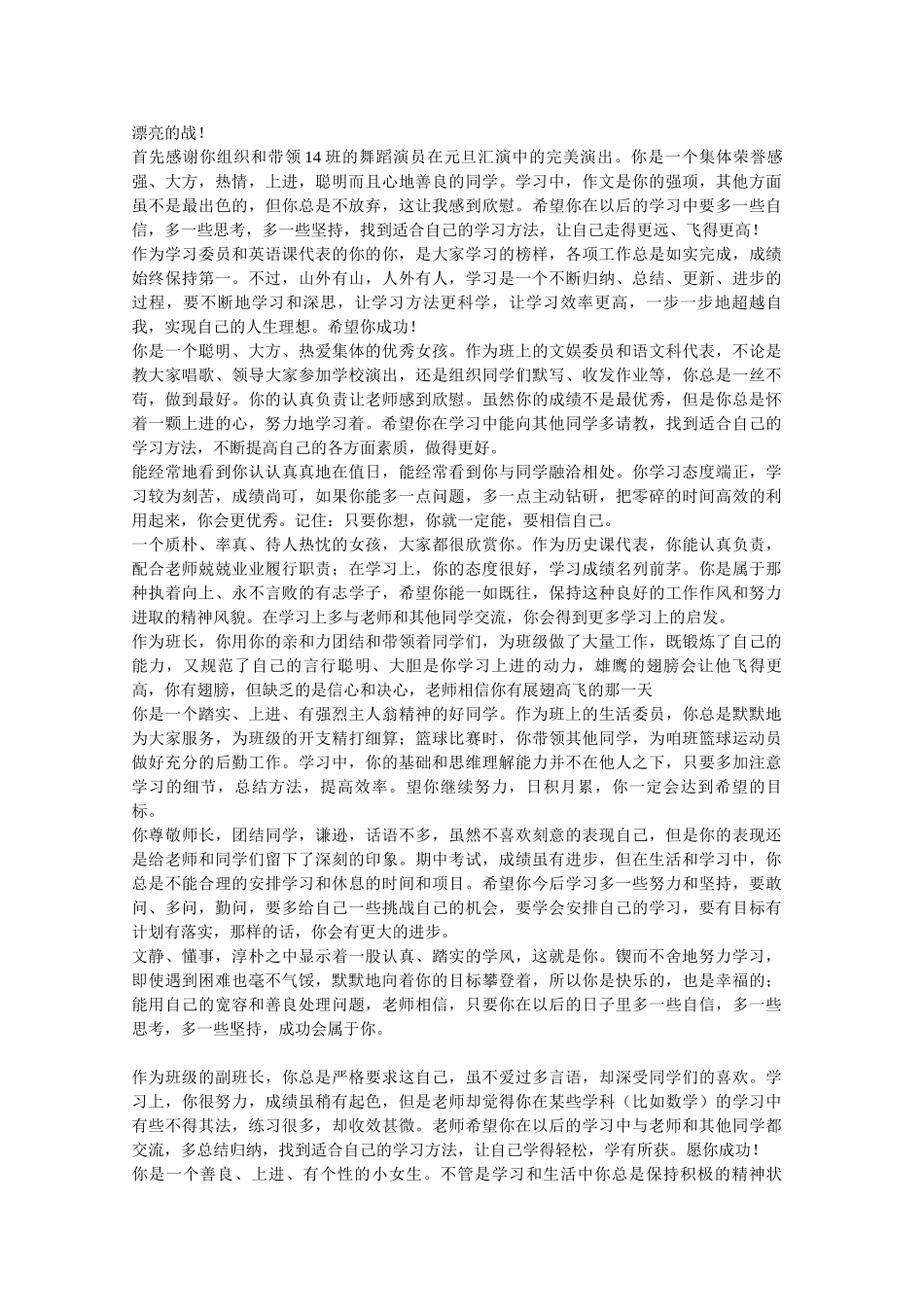 漂亮的战！
首先感谢你组织和带领14班的舞蹈演员在元旦汇演中的完美演出。你是一个集体荣誉感强、大方，热情，上进，聪明而且心地善良的同学。学习中，作文是你的强项，其他方面虽不是最出色的，但你总是不放弃，这让我感到欣慰。希望你在以后的学习中要多一些自信，多一些思考，多一些坚持，找到适合自己的学习方法，让自己走得更远、飞得更高！
作为学习委员和英语课代表的你的你，是大家学习的榜样，各项工作总是如实完成，成绩始终保持第一。不过，山外有山，人外有人，学习是一个不断归纳、总结、更新、进步的过程，要不断地学习和深思，让学习方法更科学，让学习效率更高，一步一步地超越自我，实现自己的人生理想。希望你成功！
你是一个聪明、大方、热爱集体的优秀女孩。作为班上的文娱委员和语文科代表，不论是教大家唱歌、领导大家参加学校演出，还是组织同学们默写、收发作业等，你总是一丝不苟，做到最好。你的认真负责让老师感到欣慰。虽然你的成绩不是最优秀，但是你总是怀着一颗上进的心，努力地学习着。希望你在学习中能向其他同学多请教，找到适合自己的学习方法，不断提高自己的各方面素质，做得更好。
能经常地看到你认认真真地在值日，能经常看到你与同学融洽相处。你学习态度端正，学习较为刻苦，成绩尚可，如果你能多一点问题，多一点主动钻研，把零碎的时间高效的利用起来，你会更优秀。记住：只要你想，你就一定能，要相信自己。
一个质朴、率真、待人热忱的女孩，大家都很欣赏你。作为历史课代表，你能认真负责，配合老师兢兢业业履行职责；在学习上，你的态度很好，学习成绩名列前茅。你是属于那种执着向上、永不言败的有志学子，希望你能一如既往，保持这种良好的工作作风和努力进取的精神风貌。在学习上多与老师和其他同学交流，你会得到更多学习上的启发。
作为班长，你用你的亲和力团结和带领着同学们，为班级做了大量工作，既锻炼了自己的能力，又规范了自己的言行聪明、大胆是你学习上进的动力，雄鹰的翅膀会让他飞得更高，你有翅膀，但缺乏的是信心和决心，老师相信你有展翅高飞的那一天
你是一个踏实、上进、有强烈主人翁精神的好同学。作为班上的生活委员，你总是默默地为大家服务，为班级的开支精打细算；篮球比赛时，你带领其他同学，为咱班篮球运动员做好充分的后勤工作。学习中，你的基础和思维理解能力并不在他人之下，只要多加注意学习的细节，总结方法，提高效率。望你继续努力，日积月累，你一定会达到希望的目标。
你尊敬师长，团结同学，谦逊，话语不多，虽然不喜欢刻意的表现自己，但是你的表现还是给老师和同学们留下了深刻的印象。期中考试，成绩虽有进步，但在生活和学习中，你总是不能合理的安排学习和休息的时间和项目。希望你今后学习多一些努力和坚持，要敢问、多问，勤问，要多给自己一些挑战自己的机会，要学会安排自己的学习，要有目标有计划有落实，那样的话，你会有更大的进步。
文静、懂事，淳朴之中显示着一股认真、踏实的学风，这就是你。锲而不舍地努力学习，即使遇到困难也毫不气馁，默默地向着你的目标攀登着，所以你是快乐的，也是幸福的；能用自己的宽容和善良处理问题，老师相信，只要你在以后的日子里多一些自信，多一些思考，多一些坚持，成功会属于你。

作为班级的副班长，你总是严格要求这自己，虽不爱过多言语，却深受同学们的喜欢。学习上，你很努力，成绩虽稍有起色，但是老师却觉得你在某些学科（比如数学）的学习中有些不得其法，练习很多，却收效甚微。老师希望你在以后的学习中与老师和其他同学都交流，多总结归纳，找到适合自己的学习方法，让自己学得轻松，学有所获。愿你成功！
你是一个善良、上进、有个性的小女生。不管是学习和生活中你总是保持积极的精神状